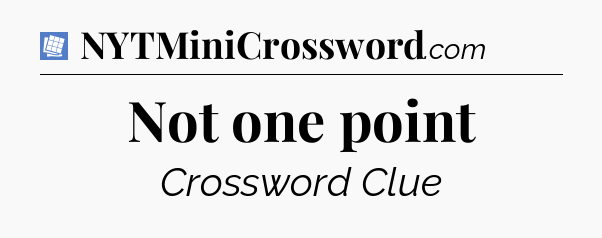 NYTMiniCrossword.com

Not one point

Crossword Clue